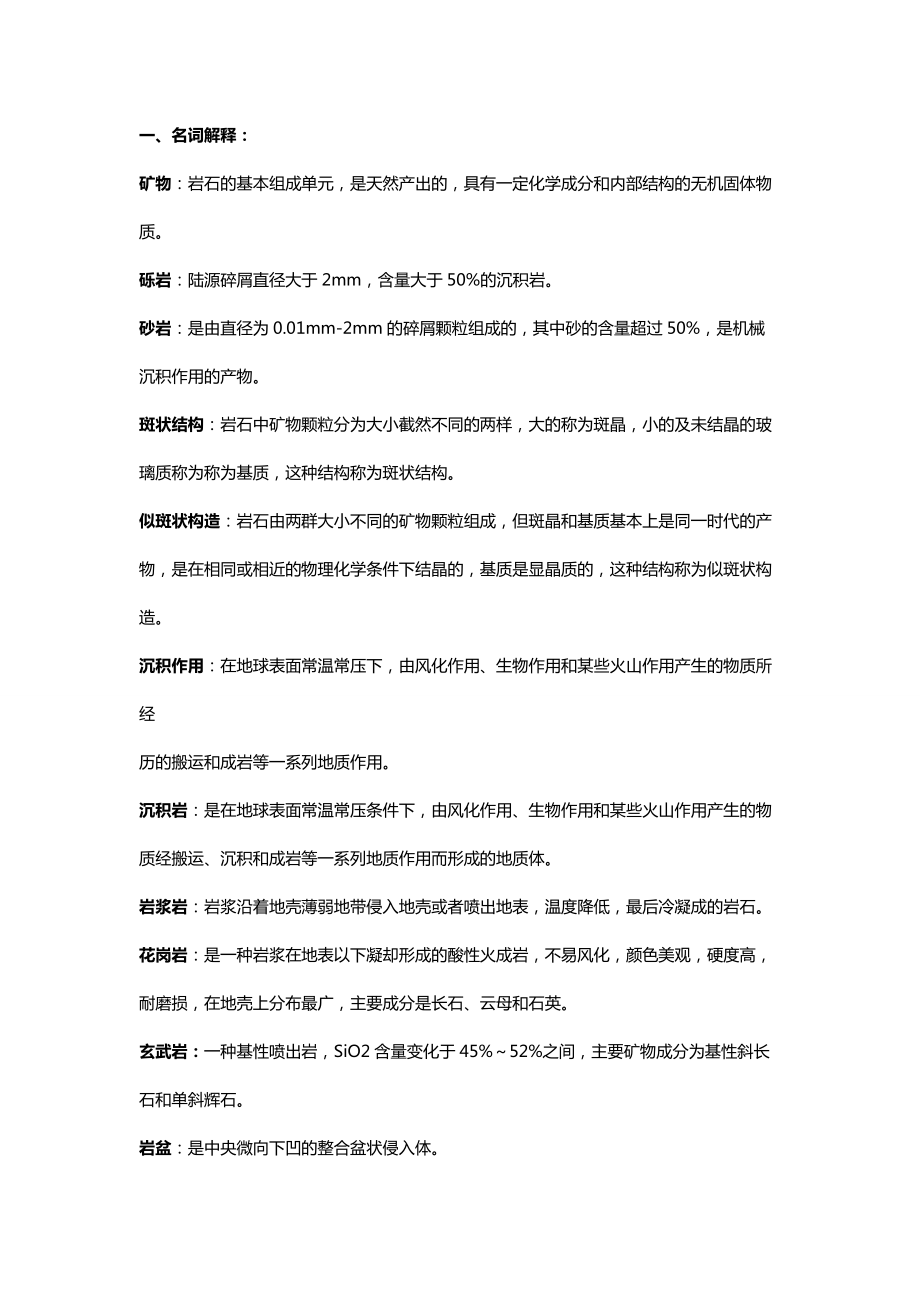 一、名词解释：

矿物：岩石的基本组成单元，是天然产出的，具有一定化学成分和内部结构的无机固体物质。

砾岩：陆源碎屑直径大于 2mm，含量大于 50%的沉积岩。

砂岩：是由直径为 0.01mm-2mm 的碎屑颗粒组成的，其中砂的含量超过 50%，是机械沉积作用的产物。

斑状结构：岩石中矿物颗粒分为大小截然不同的两样，大的称为斑晶，小的及未结晶的玻璃质称为称为基质，这种结构称为斑状结构。

似斑状构造：岩石由两群大小不同的矿物颗粒组成，但斑晶和基质基本上是同一时代的产物，是在相同或相近的物理化学条件下结晶的，基质是显晶质的，这种结构称为似斑状构造。

沉积作用：在地球表面常温常压下，由风化作用、生物作用和某些火山作用产生的物质所经

历的搬运和成岩等一系列地质作用。

沉积岩：是在地球表面常温常压条件下，由风化作用、生物作用和某些火山作用产生的物质经搬运、沉积和成岩等一系列地质作用而形成的地质体。

岩浆岩：岩浆沿着地壳薄弱地带侵入地壳或者喷出地表，温度降低，最后冷凝成的岩石。

花岗岩：是一种岩浆在地表以下凝却形成的酸性火成岩，不易风化，颜色美观，硬度高，耐磨损，在地壳上分布最广，主要成分是长石、云母和石英。

玄武岩：一种基性喷出岩，SiO2 含量变化于 45%～52%之间，主要矿物成分为基性斜长石和单斜辉石。

岩盆：是中央微向下凹的整合盆状侵入体。